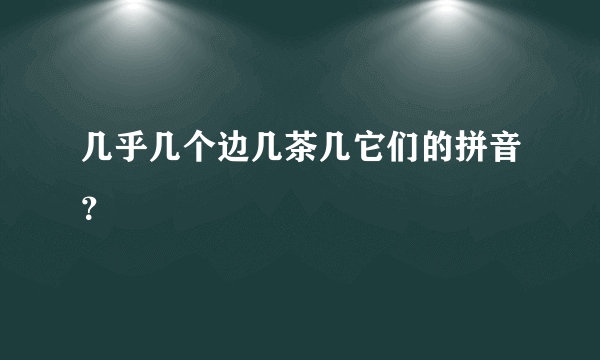 几乎几个边几茶几它们的拼音？